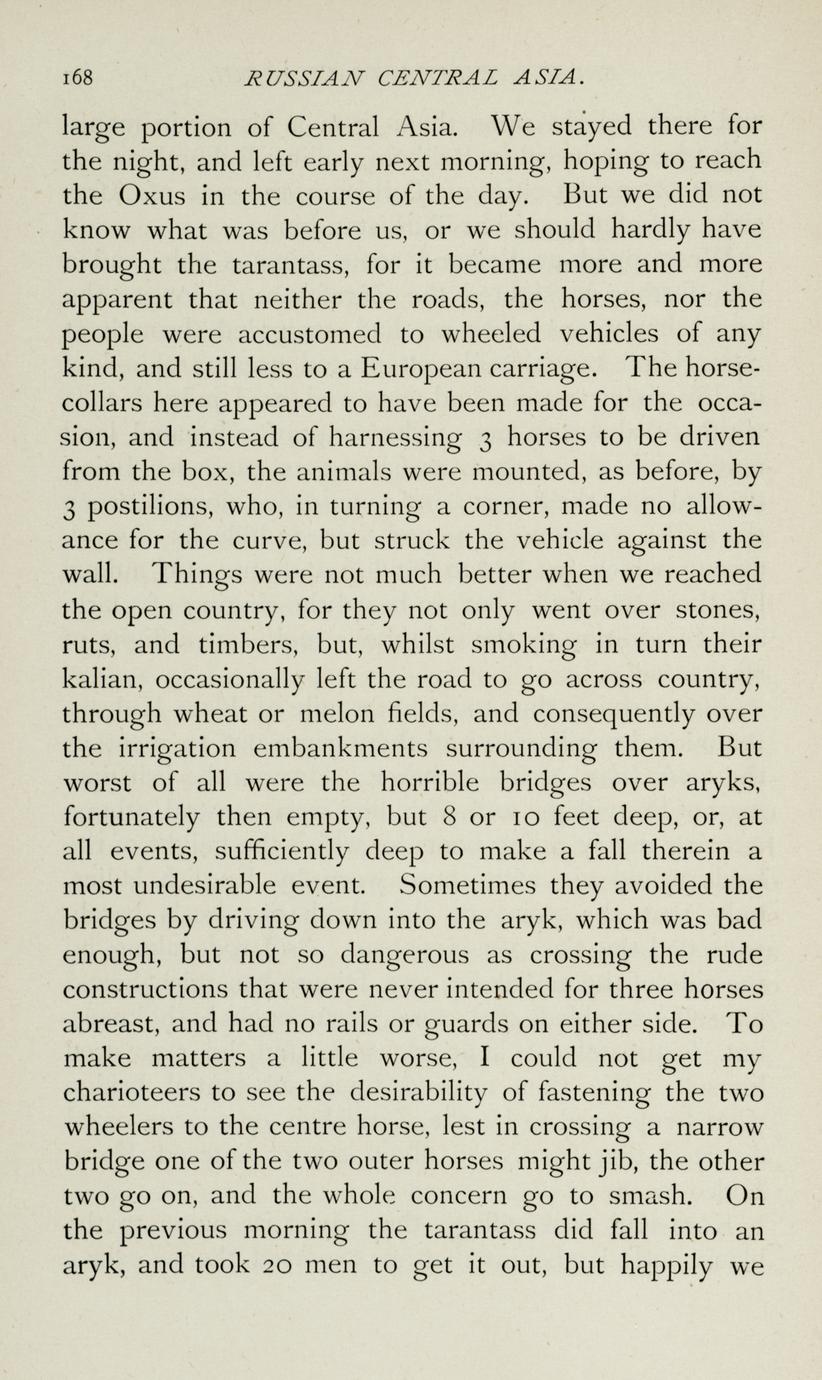 168 RUSSIAN CENTRAL ASIA.

large portion of Central Asia. We stayed there for the night, and left early next morning, hoping to reach the Oxus in the course of the day. But we did not know what was before us, or we should hardly have brought the tarantass, for it became more and more apparent that neither the roads, the horses, nor the people were accustomed to wheeled vehicles of any kind, and still less to a European carriage. The horse-collars here appeared to have been made for the occasion, and instead of harnessing 3 horses to be driven from the box, the animals were mounted, as before, by 3 postilions, who, in turning a corner, made no allowance for the curve, but struck the vehicle against the wall. Things were not much better when we reached the open country, for they not only went over stones, ruts, and timbers, but, whilst smoking in turn their kalian, occasionally left the road to go across country, through wheat or melon fields, and consequently over the irrigation embankments surrounding them. But worst of all were the horrible bridges over aryks, fortunately then empty, but 8 or 10 feet deep, or, at all events, sufficiently deep to make a fall therein a most undesirable event. Sometimes they avoided the bridges by driving down into the aryk, which was bad enough, but not so dangerous as crossing the rude constructions that were never intended for three horses abreast, and had no rails or guards on either side. To make matters a little worse, I could not get my charioteers to see the desirability of fastening the two wheelers to the centre horse, lest in crossing a narrow bridge one of the two outer horses might jib, the other two go on, and the whole concern go to smash. On the previous morning the tarantass did fall into an aryk, and took 20 men to get it out, but happily we